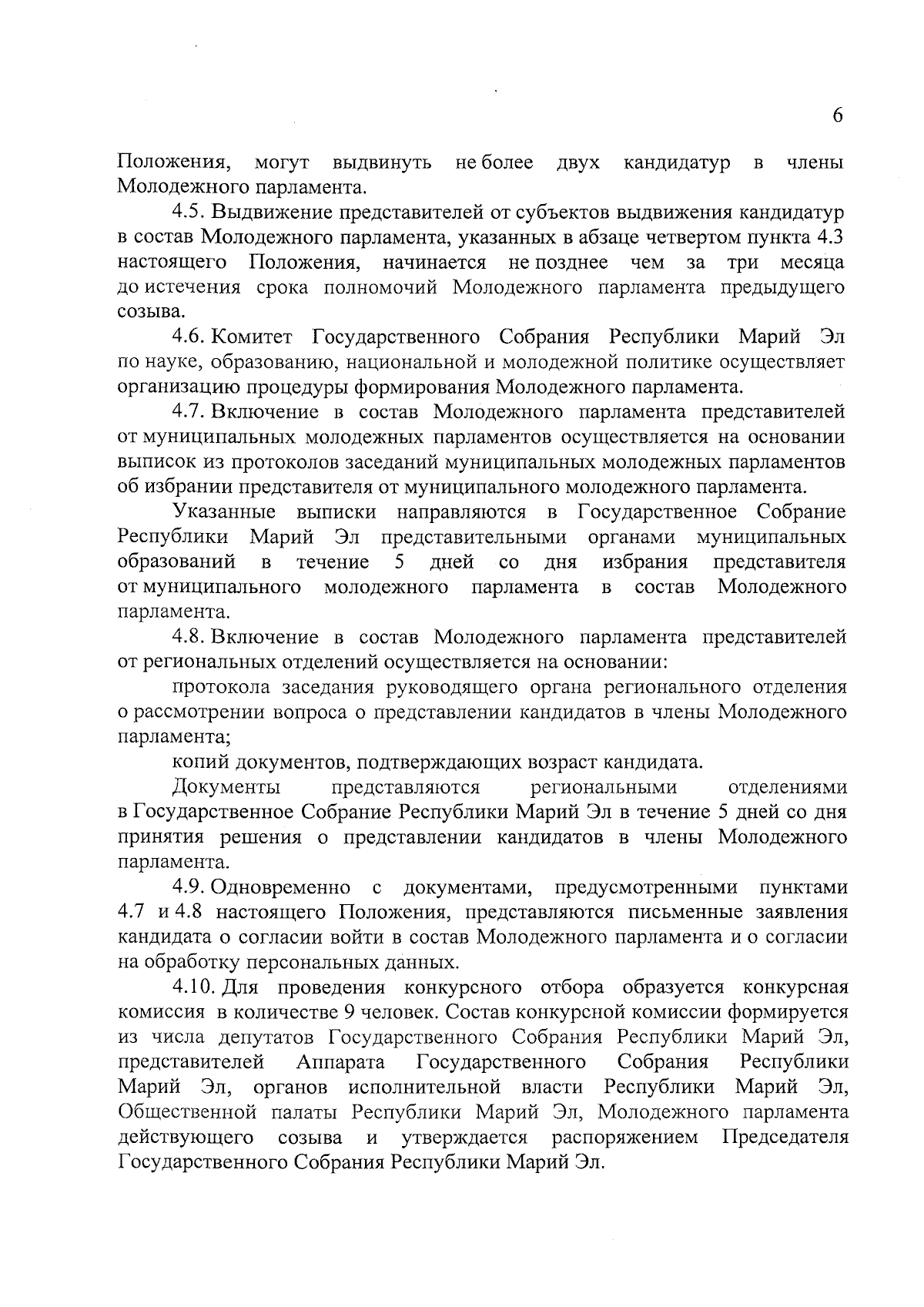 6

Положения, могут выдвинуть не более двух кандидатур в члены Молодежного парламента.

4.5. Выдвижение представителей от субъектов выдвижения кандидатур в состав Молодежного парламента, указанных в абзаце четвертом пункта 4.3 настоящего Положения, начинается не позднее чем за три месяца до истечения срока полномочий Молодежного парламента предыдущего созыва.

4.6. Комитет Государственного Собрания Республики Марий Эл по науке, образованию, национальной и молодежной политике осуществляет организацию процедуры формирования Молодежного парламента.

4.7. Включение в состав Молодежного парламента представителей от муниципальных молодежных парламентов осуществляется на основании выписок из протоколов заседаний муниципальных молодежных парламентов об избрании представителя от муниципального молодежного парламента.

Указанные выписки направляются в Государственное Собрание Республики Марий Эл представительными органами муниципальных образований в течение 5 дней со дня избрания представителя от муниципального молодежного парламента в состав Молодежного парламента.

4.8. Включение в состав Молодежного парламента представителей от региональных отделений осуществляется на основании:

протокола заседания руководящего органа регионального отделения о рассмотрении вопроса о представлении кандидатов в члены Молодежного парламента;

копий документов, подтверждающих возраст кандидата.

Документы представляются региональными отделениями в Государственное Собрание Республики Марий Эл в течение 5 дней со дня принятия решения о представлении кандидатов в члены Молодежного парламента.

4.9. Одновременно с документами, предусмотренными пунктами 4.7 и 4.8 настоящего Положения, представляются письменные заявления кандидата о согласии войти в состав Молодежного парламента и о согласии на обработку персональных данных.

4.10. Для проведения конкурсного отбора образуется конкурсная комиссия в количестве 9 человек. Состав конкурсной комиссии формируется из числа депутатов Государственного Собрания Республики Марий Эл, представителей Аппарата Государственного Собрания Республики Марий Эл, органов исполнительной власти Республики Марий Эл, Общественной палаты Республики Марий Эл, Молодежного парламента действующего созыва и утверждается распоряжением Председателя Государственного Собрания Республики Марий Эл.